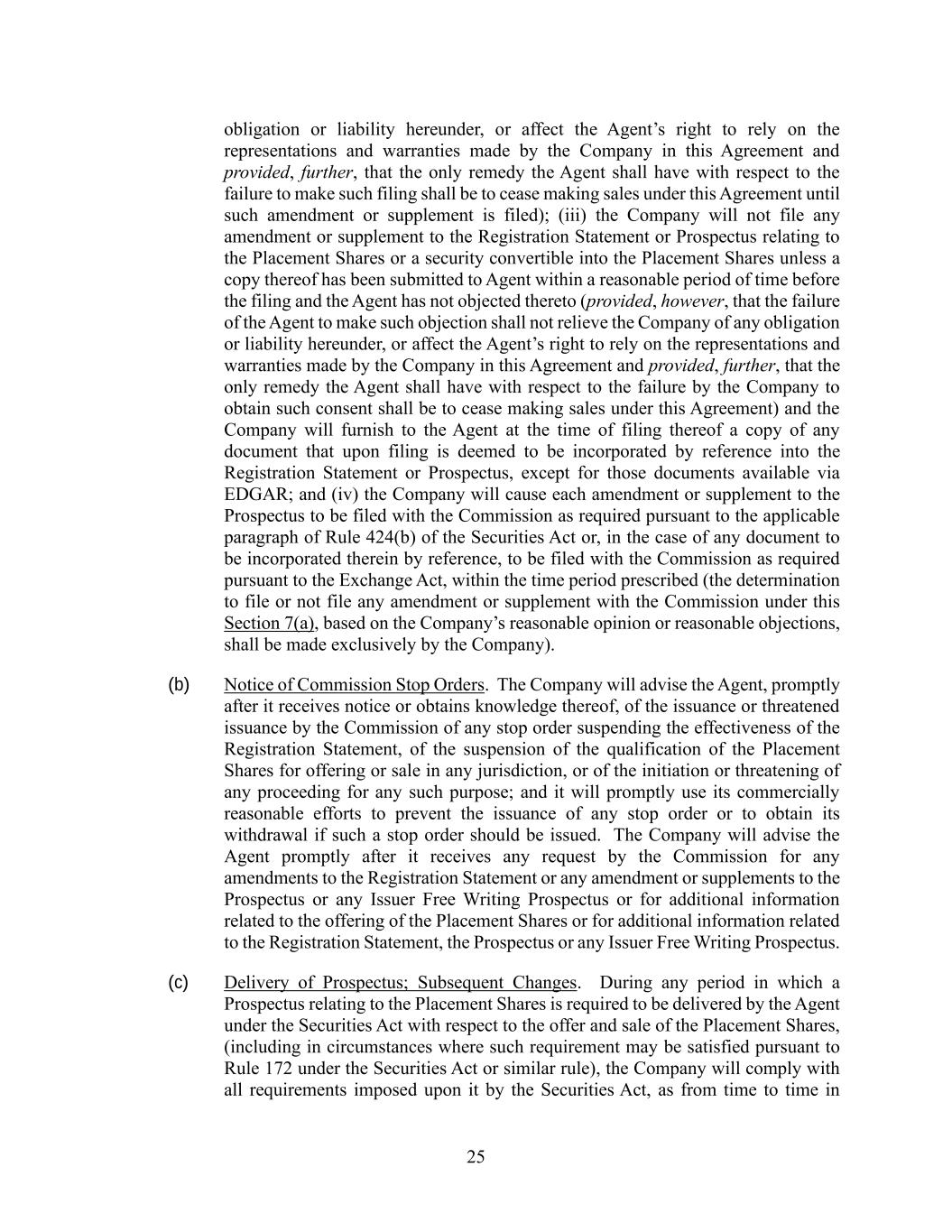 obligation or liability hereunder, or affect the Agent's right to rely on the representations and warranties made by the Company in this Agreement and provided, further, that the only remedy the Agent shall have with respect to the failure to make such filing shall be to cease making sales under this Agreement until such amendment or supplement is filed); (iii) the Company will not file any amendment or supplement to the Registration Statement or Prospectus relating to the Placement Shares or a security convertible into the Placement Shares unless a copy thereof has been submitted to Agent within a reasonable period of time before the filing and the Agent has not objected thereto (provided, however, that the failure of the Agent to make such objection shall not relieve the Company of any obligation or liability hereunder, or affect the Agent's right to rely on the representations and warranties made by the Company in this Agreement and provided, further, that the only remedy the Agent shall have with respect to the failure by the Company to obtain such consent shall be to cease making sales under this Agreement) and the Company will furnish to the Agent at the time of filing thereof a copy of any document that upon filing is deemed to be incorporated by reference into the Registration Statement or Prospectus, except for those documents available via EDGAR; and (iv) the Company will cause each amendment or supplement to the Prospectus to be filed with the Commission as required pursuant to the applicable paragraph of Rule 424(b) of the Securities Act or, in the case of any document to be incorporated therein by reference, to be filed with the Commission as required pursuant to the Exchange Act, within the time period prescribed (the determination to file or not file any amendment or supplement with the Commission under this Section 7(a), based on the Company's reasonable opinion or reasonable objections, shall be made exclusively by the Company).

(b) Notice of Commission Stop Orders. The Company will advise the Agent, promptly after it receives notice or obtains knowledge thereof, of the issuance or threatened issuance by the Commission of any stop order suspending the effectiveness of the Registration Statement, of the suspension of the qualification of the Placement Shares for offering or sale in any jurisdiction, or of the initiation or threatening of any proceeding for any such purpose; and it will promptly use its commercially reasonable efforts to prevent the issuance of any stop order or to obtain its withdrawal if such a stop order should be issued. The Company will advise the Agent promptly after it receives any request by the Commission for any amendments to the Registration Statement or any amendment or supplements to the Prospectus or any Issuer Free Writing Prospectus or for additional information related to the offering of the Placement Shares or for additional information related to the Registration Statement, the Prospectus or any Issuer Free Writing Prospectus.

(c) Delivery of Prospectus; Subsequent Changes. During any period in which a Prospectus relating to the Placement Shares is required to be delivered by the Agent under the Securities Act with respect to the offer and sale of the Placement Shares, (including in circumstances where such requirement may be satisfied pursuant to Rule 172 under the Securities Act or similar rule), the Company will comply with all requirements imposed upon it by the Securities Act, as from time to time in

25